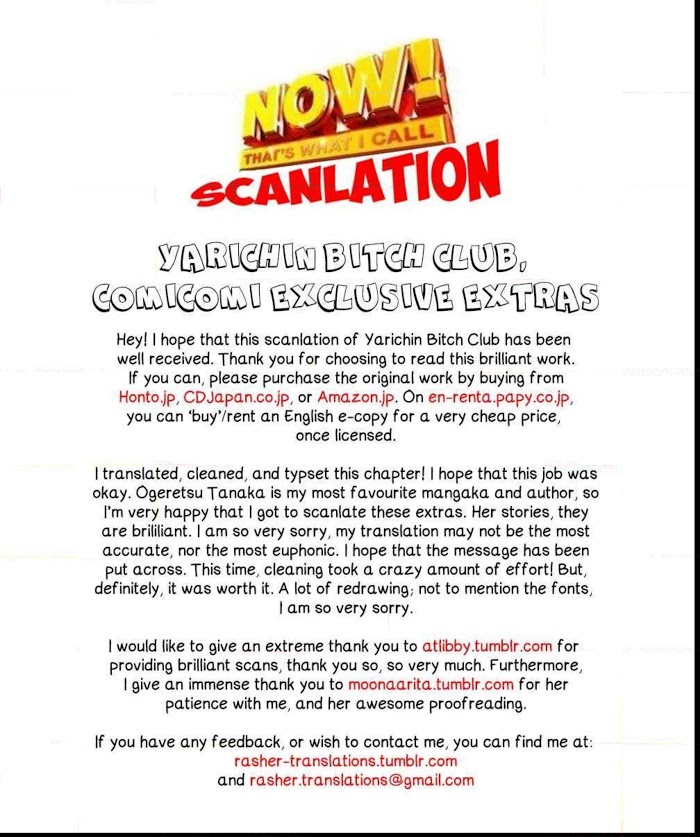 NOW! THAT'S WHAT I CALL SCANLATION

YARICHIN BITCH CLUB, COMICOMI EXCLUSIVE EXTRAS

Hey! I hope that this scanlation of Yarichin Bitch Club has been well received. Thank you for choosing to read this brilliant work. If you can, please purchase the original work by buying from Honto.jp, CDJapan.co.jp, or Amazon.jp. On en-renta.papy.co.jp, you can 'buy'/rent an English e-copy for a very cheap price, once licensed.

I translated, cleaned, and typset this chapter! I hope that this job was okay. Ogeretsu Tanaka is my most favourite mangaka and author, so I'm very happy that I got to scanlate these extras. Her stories, they are brililiant. I am so very sorry, my translation may not be the most accurate, nor the most euphonic. I hope that the message has been put across. This time, cleaning took a crazy amount of effort! But, definitely, it was worth it. A lot of redrawing; not to mention the fonts, I am so very sorry.

I would like to give an extreme thank you to atlibby.tumblr.com for providing brilliant scans, thank you so, so very much. Furthermore, I give an immense thank you to moonaarita.tumblr.com for her patience with me, and her awesome proofreading.

If you have any feedback, or wish to contact me, you can find me at: rasher-translations.tumblr.com and rasher.translations@gmail.com